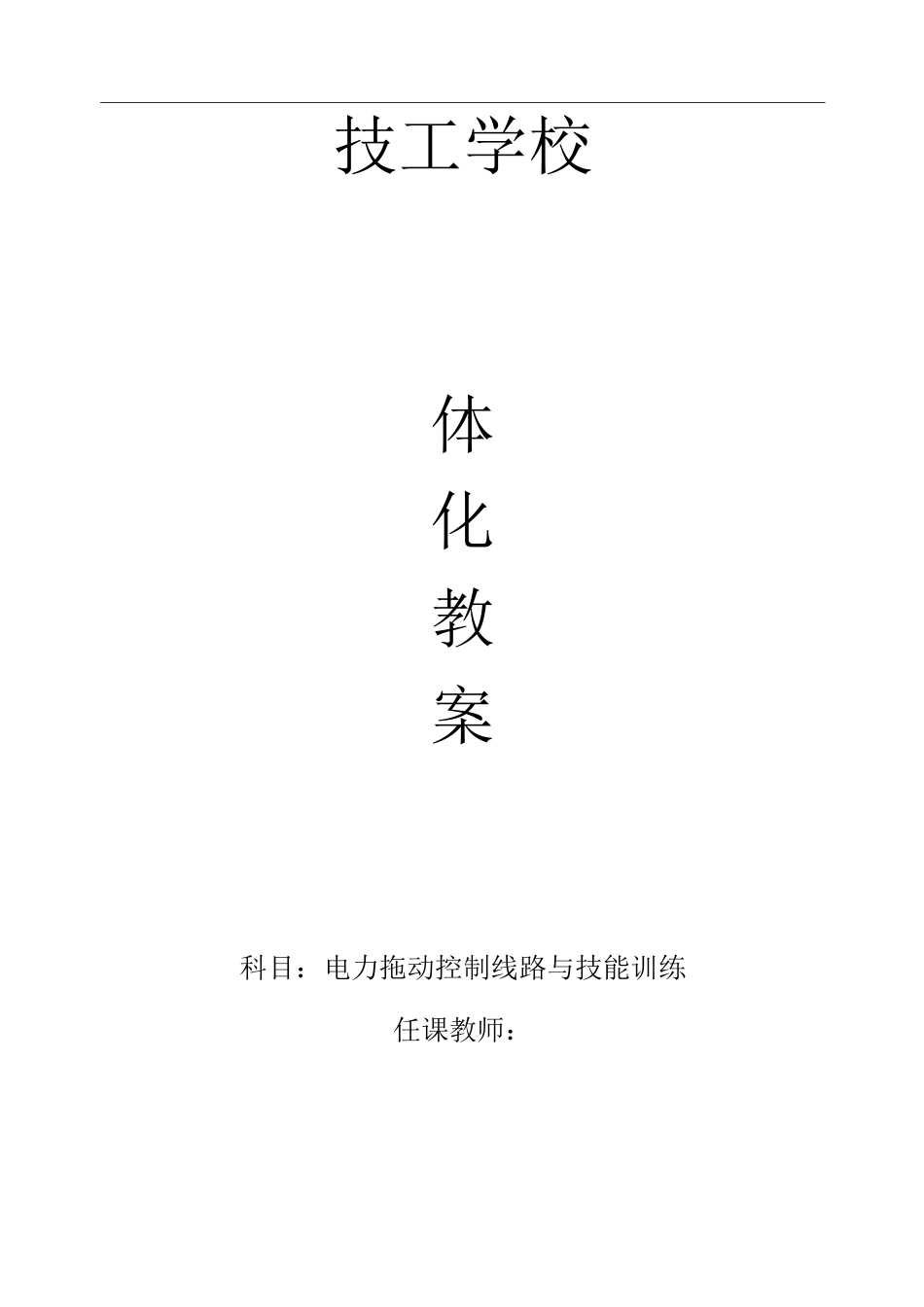 技工学校

体

化

教

案

科目：电力拖动控制线路与技能训练

任课教师：